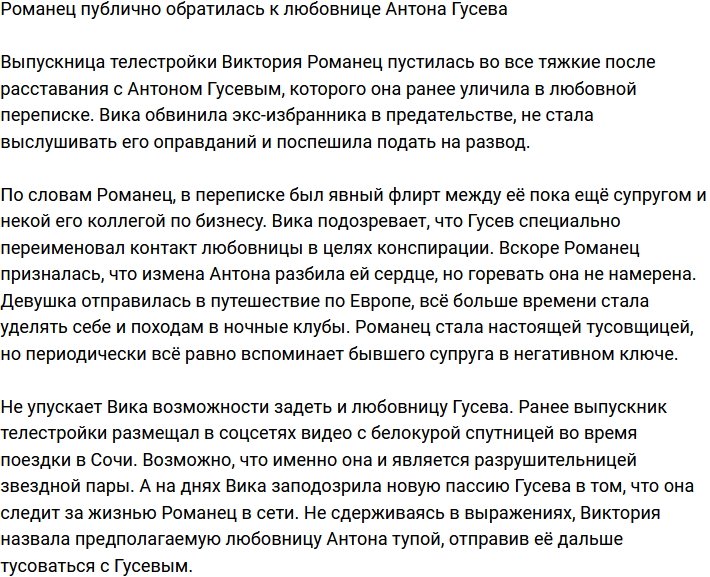 Романец публично обратилась к любовнице Антона Гусева

Выпускница телестройки Виктория Романец пустилась во все тяжкие после расставания с Антоном Гусевым, которого она ранее уличила в любовной переписке. Вика обвинила экс-избранника в предательстве, не стала выслушивать его оправданий и поспешила подать на развод.

По словам Романец, в переписке был явный флирт между её пока ещё супругом и некой его коллегой по бизнесу. Вика подозревает, что Гусев специально переименовал контакт любовницы в целях конспирации. Вскоре Романец призналась, что измена Антона разбила ей сердце, но горевать она не намерена. Девушка отправилась в путешествие по Европе, всё больше времени стала уделять себе и походам в ночные клубы. Романец стала настоящей тусовщицей, но периодически всё равно вспоминает бывшего супруга в негативном ключе.

Не упускает Вика возможности задеть и любовницу Гусева. Ранее выпускник телестройки размещал в соцсетях видео с белокурой спутницей во время поездки в Сочи. Возможно, что именно она и является разрушительницей звездной пары. А на днях Вика заподозрила новую пассию Гусева в том, что она следит за жизнью Романец в сети. Не сдерживаясь в выражениях, Виктория назвала предполагаемую любовницу Антона тупой, отправив её дальше тусоваться с Гусевым.